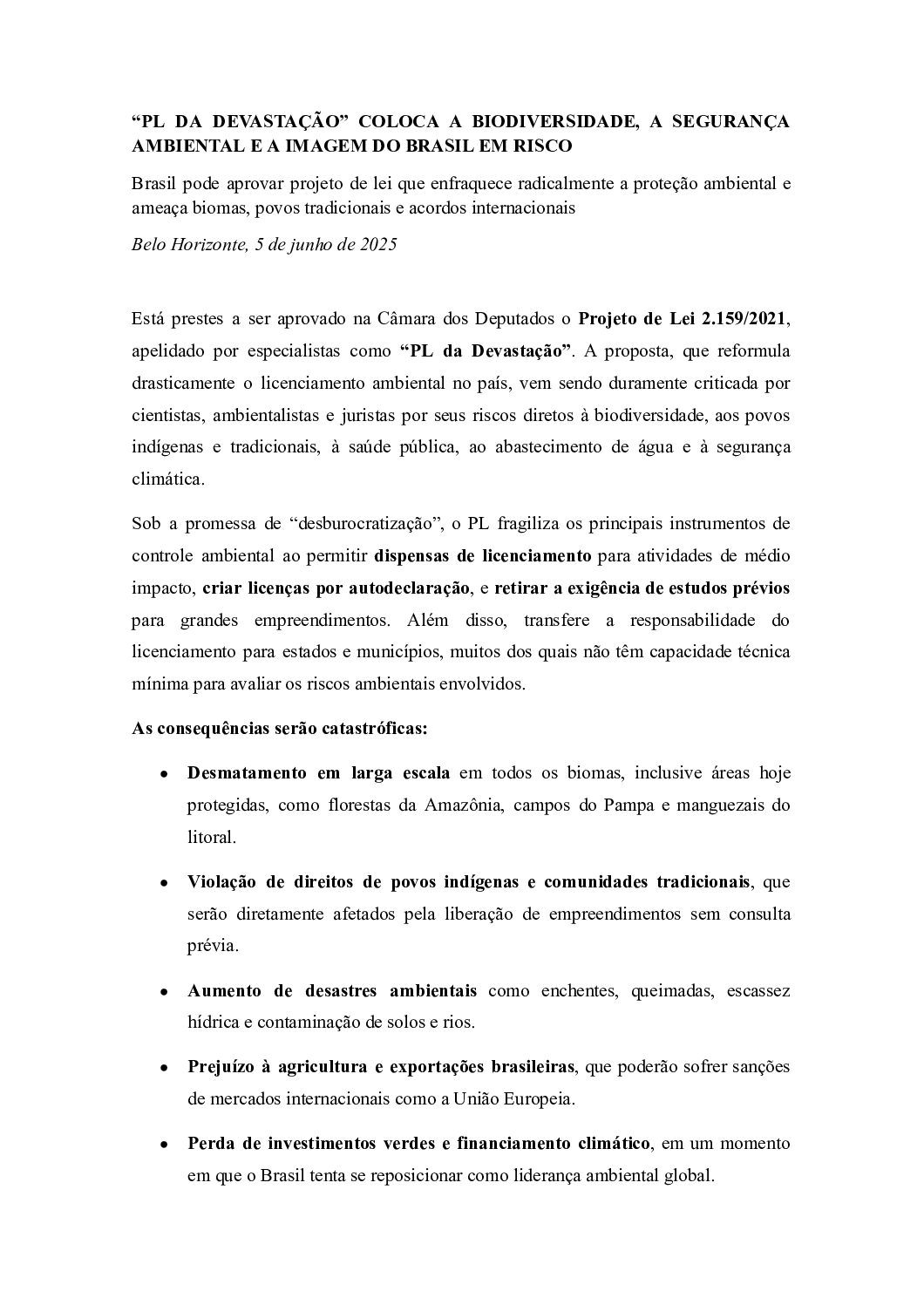 “PL DA DEVASTAÇÃO” COLOCA A BIODIVERSIDADE, A SEGURANÇA AMBIENTAL E A IMAGEM DO BRASIL EM RISCO

Brasil pode aprovar projeto de lei que enfraquece radicalmente a proteção ambiental e ameaça biomas, povos tradicionais e acordos internacionais

Belo Horizonte, 5 de junho de 2025

Está prestes a ser aprovado na Câmara dos Deputados o Projeto de Lei 2.159/2021, apelidado por especialistas como “PL da Devastação”. A proposta, que reformula drasticamente o licenciamento ambiental no país, vem sendo duramente criticada por cientistas, ambientalistas e juristas por seus riscos diretos à biodiversidade, aos povos indígenas e tradicionais, à saúde pública, ao abastecimento de água e à segurança climática.

Sob a promessa de “desburocratização”, o PL fragiliza os principais instrumentos de controle ambiental ao permitir dispensas de licenciamento para atividades de médio impacto, criar licenças por autodeclaração, e retirar a exigência de estudos prévios para grandes empreendimentos. Além disso, transfere a responsabilidade do licenciamento para estados e municípios, muitos dos quais não têm capacidade técnica mínima para avaliar os riscos ambientais envolvidos.

As consequências serão catastróficas:

• Desmatamento em larga escala em todos os biomas, inclusive áreas hoje protegidas, como florestas da Amazônia, campos do Pampa e manguezais do litoral.

• Violação de direitos de povos indígenas e comunidades tradicionais, que serão diretamente afetados pela liberação de empreendimentos sem consulta prévia.

• Aumento de desastres ambientais como enchentes, queimadas, escassez hídrica e contaminação de solos e rios.

• Prejuízo à agricultura e exportações brasileiras, que poderão sofrer sanções de mercados internacionais como a União Europeia.

• Perda de investimentos verdes e financiamento climático, em um momento em que o Brasil tenta se reposicionar como liderança ambiental global.